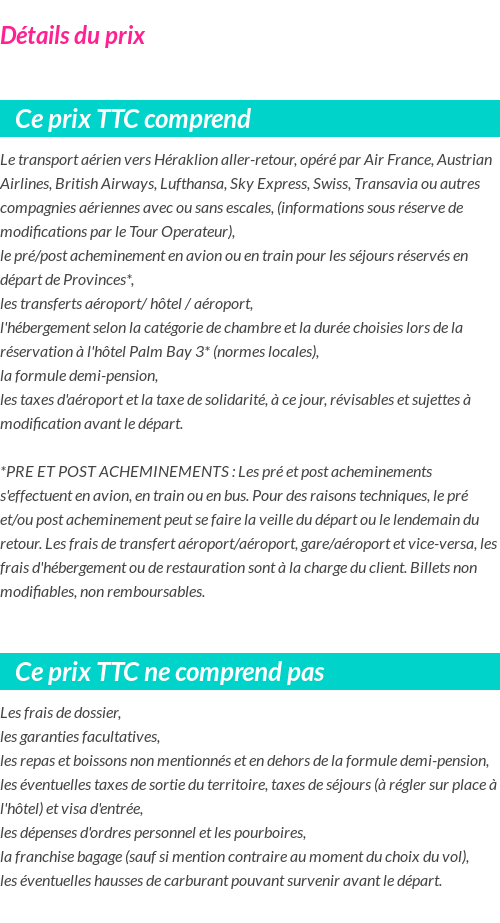 Détails du prix

Ce prix TTC comprend

Le transport aérien vers Héraklion aller-retour, opéré par Air France, Austrian Airlines, British Airways, Lufthansa, Sky Express, Swiss, Transavia ou autres compagnies aériennes avec ou sans escales, (informations sous réserve de modifications par le Tour Operateur),
le pré/post acheminement en avion ou en train pour les séjours réservés en départ de Provinces*,
les transferts aéroport/ hôtel / aéroport,
l'hébergement selon la catégorie de chambre et la durée choisies lors de la réservation à l'hôtel Palm Bay 3* (normes locales),
la formule demi-pension,
les taxes d'aéroport et la taxe de solidarité, à ce jour, révisables et sujettes à modification avant le départ.

*PRE ET POST ACHEMINEMENTS : Les pré et post acheminements s'effectuent en avion, en train ou en bus. Pour des raisons techniques, le pré et/ou post acheminement peut se faire la veille du départ ou le lendemain du retour. Les frais de transfert aéroport/aéroport, gare/aéroport et vice-versa, les frais d'hébergement ou de restauration sont à la charge du client. Billets non modifiables, non remboursables.

Ce prix TTC ne comprend pas

Les frais de dossier,
les garanties facultatives,
les repas et boissons non mentionnés et en dehors de la formule demi-pension,
les éventuelles taxes de sortie du territoire, taxes de séjours (à régler sur place à l'hôtel) et visa d'entrée,
les dépenses d'ordres personnel et les pourboires,
la franchise bagage (sauf si mention contraire au moment du choix du vol),
les éventuelles hausses de carburant pouvant survenir avant le départ.